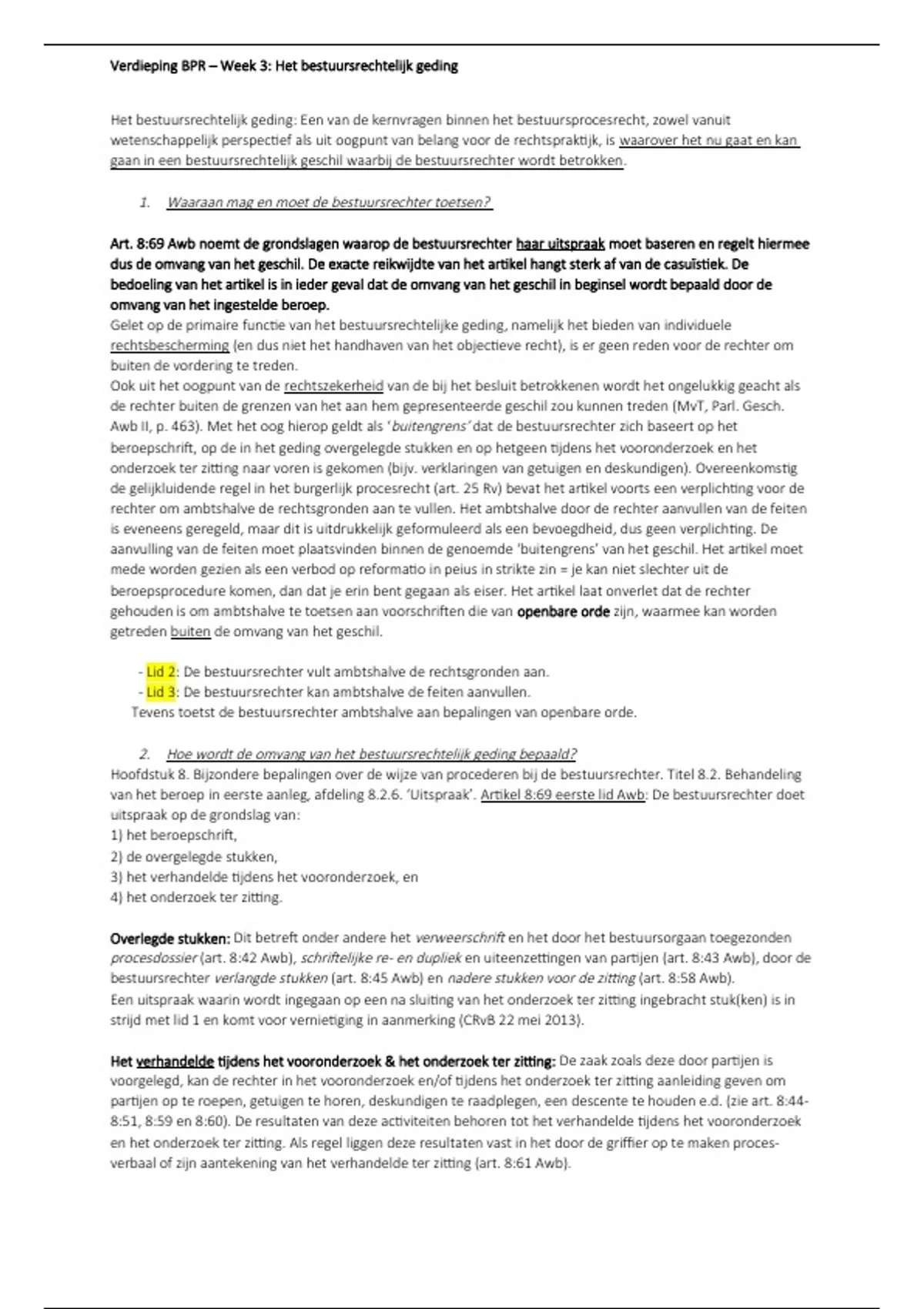 Verdieping BPR – Week 3: Het bestuursrechtelijk geding

Het bestuursrechtelijk geding: Een van de kernvragen binnen het bestuursprocesrecht, zowel vanuit wetenschappelijk perspectief als uit oogpunt van belang voor de rechtspraktijk, is waarover het nu gaat en kan gaan in een bestuursrechtelijk geschil waarbij de bestuursrechter wordt betrokken.

1. Waaraan mag en moet de bestuursrechter toetsen?

Art. 8:69 Awb noemt de grondslagen waarop de bestuursrechter haar uitspraak moet baseren en regelt hiermee dus de omvang van het geschil. De exacte reikwijdte van het artikel hangt sterk af van de casuïstiek. De bedoeling van het artikel is in ieder geval dat de omvang van het geschil in beginsel wordt bepaald door de omvang van het ingestelde beroep.
Gelet op de primaire functie van het bestuursrechtelijke geding, namelijk het bieden van individuele rechtsbescherming (en dus niet het handhaven van het objectieve recht), is er geen reden voor de rechter om buiten de vordering te treden.
Ook uit het oogpunt van de rechtszekerheid van de bij het besluit betrokkenen wordt het ongelukkig geacht als de rechter buiten de grenzen van het aan hem gepresenteerde geschil zou kunnen treden (MvT, Parl. Gesch. Awb II, p. 463). Met het oog hierop geldt als 'buitengrens' dat de bestuursrechter zich baseert op het beroepschrift, op de in het geding overgelegde stukken en op hetgeen tijdens het vooronderzoek en het onderzoek ter zitting naar voren is gekomen (bijv. verklaringen van getuigen en deskundigen). Overeenkomstig de gelijkluidende regel in het burgerlijk procesrecht (art. 25 Rv) bevat het artikel voorts een verplichting voor de rechter om ambtshalve de rechtsgronden aan te vullen. Het ambtshalve door de rechter aanvullen van de feiten is eveneens geregeld, maar dit is uitdrukkelijk geformuleerd als een bevoegdheid, dus geen verplichting. De aanvulling van de feiten moet plaatsvinden binnen de genoemde 'buitengrens' van het geschil. Het artikel moet mede worden gezien als een verbod op reformatio in peius in strikte zin = je kan niet slechter uit de beroepsprocedure komen, dan dat je erin bent gegaan als eiser. Het artikel laat onverlet dat de rechter gehouden is om ambtshalve te toetsen aan voorschriften die van openbare orde zijn, waarmee kan worden getreden buiten de omvang van het geschil.

- Lid 2: De bestuursrechter vult ambtshalve de rechtsgronden aan.
- Lid 3: De bestuursrechter kan ambtshalve de feiten aanvullen.
Tevens toetst de bestuursrechter ambtshalve aan bepalingen van openbare orde.

2. Hoe wordt de omvang van het bestuursrechtelijk geding bepaald?
Hoofdstuk 8. Bijzondere bepalingen over de wijze van procederen bij de bestuursrechter. Titel 8.2. Behandeling van het beroep in eerste aanleg, afdeling 8.2.6. 'Uitspraak'. Artikel 8:69 eerste lid Awb: De bestuursrechter doet uitspraak op de grondslag van:
1) het beroepschrift,
2) de overgelegde stukken,
3) het verhandelde tijdens het vooronderzoek, en
4) het onderzoek ter zitting.

Overlegde stukken: Dit betreft onder andere het verweerschrift en het door het bestuursorgaan toegezonden procesdossier (art. 8:42 Awb), schriftelijke re- en dupliek en uiteenzettingen van partijen (art. 8:43 Awb), door de bestuursrechter verlangde stukken (art. 8:45 Awb) en nadere stukken voor de zitting (art. 8:58 Awb).
Een uitspraak waarin wordt ingegaan op een na sluiting van het onderzoek ter zitting ingebracht stuk(ken) is in strijd met lid 1 en komt voor vernietiging in aanmerking (CRvB 22 mei 2013).

Het verhandelde tijdens het vooronderzoek & het onderzoek ter zitting: De zaak zoals deze door partijen is voorgelegd, kan de rechter in het vooronderzoek en/of tijdens het onderzoek ter zitting aanleiding geven om partijen op te roepen, getuigen te horen, deskundigen te raadplegen, een descente te houden e.d. (zie art. 8:44-8:51, 8:59 en 8:60). De resultaten van deze activiteiten behoren tot het verhandelde tijdens het vooronderzoek en het onderzoek ter zitting. Als regel liggen deze resultaten vast in het door de griffier op te maken proces-verbaal of zijn aantekening van het verhandelde ter zitting (art. 8:61 Awb).